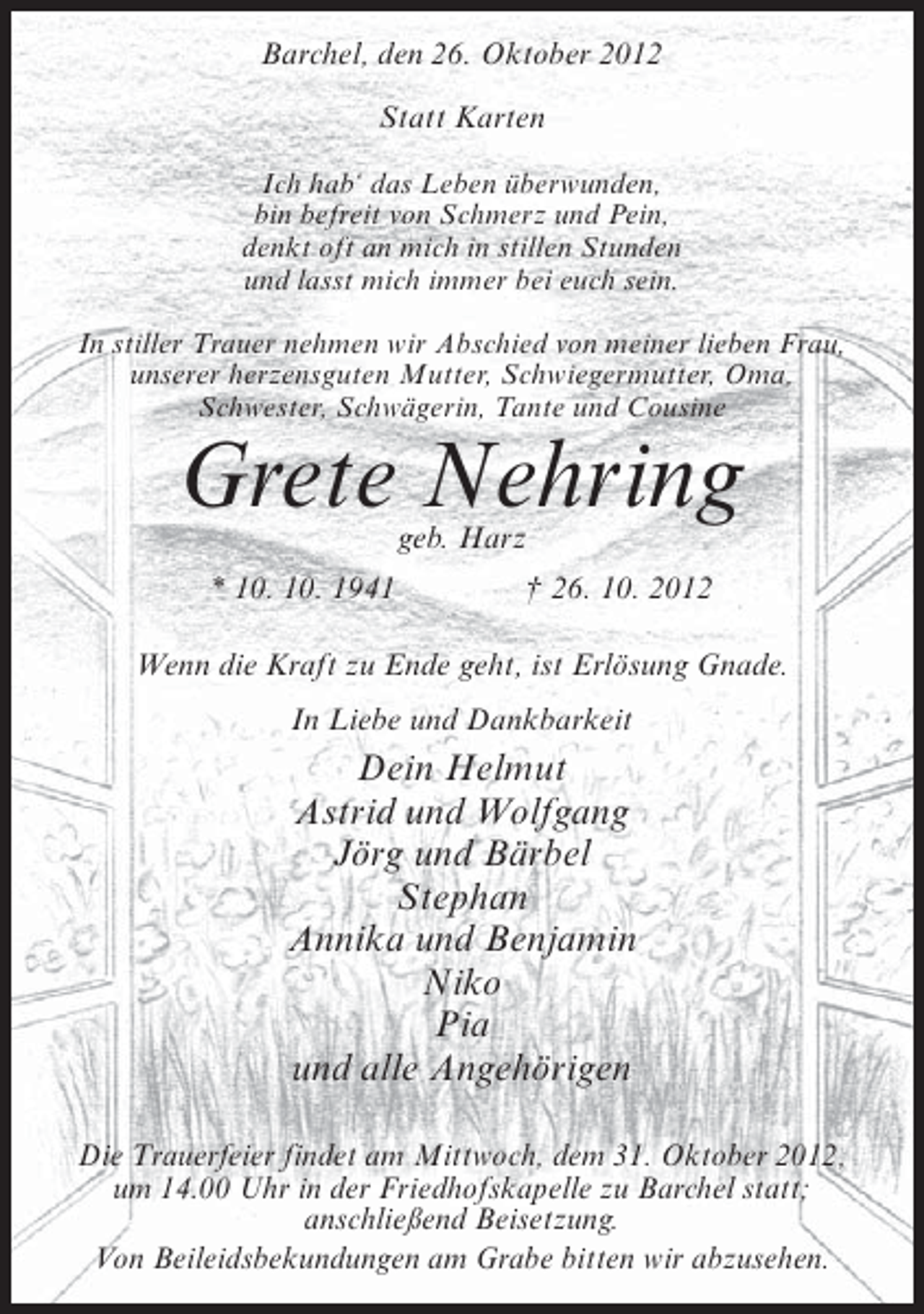 Barchel, den 26. Oktober 2012

Statt Karten

Ich hab' das Leben überwunden,
bin befreit von Schmerz und Pein,
denkt oft an mich in stillen Stunden
und lasst mich immer bei euch sein.

In stiller Trauer nehmen wir Abschied von meiner lieben Frau, unserer herzensguten Mutter, Schwiegermutter, Oma, Schwester, Schwägerin, Tante und Cousine

Grete Nehring

geb. Harz

* 10. 10. 1941 † 26. 10. 2012

Wenn die Kraft zu Ende geht, ist Erlösung Gnade.

In Liebe und Dankbarkeit

Dein Helmut
Astrid und Wolfgang
Jörg und Bärbel
Stephan
Annika und Benjamin
Niko
Pia
und alle Angehörigen

Die Trauerfeier findet am Mittwoch, dem 31. Oktober 2012, um 14.00 Uhr in der Friedhofskapelle zu Barchel statt; anschließend Beisetzung.

Von Beileidsbekundungen am Grabe bitten wir abzusehen.